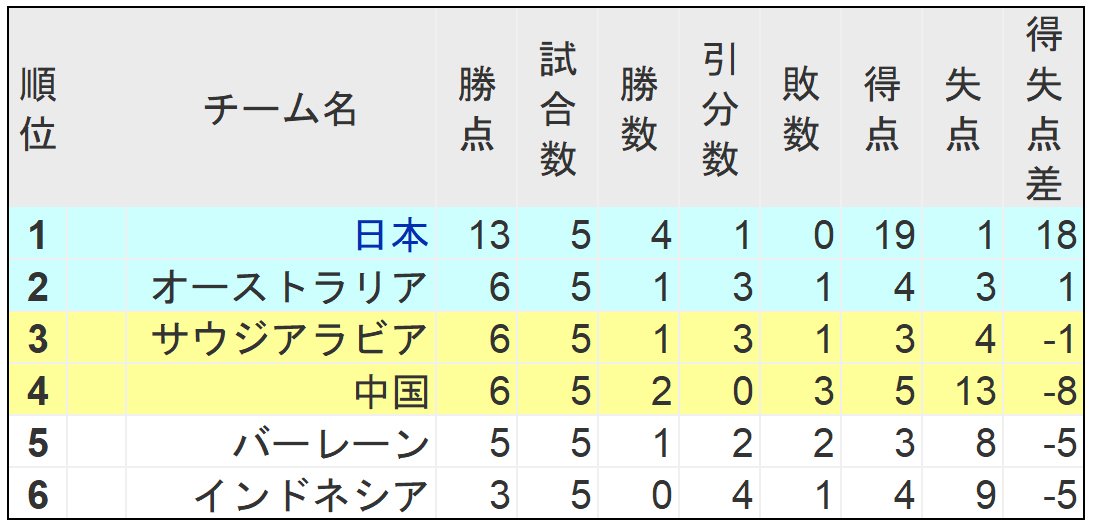 | 順位 | | チーム名 | 勝点 | 試合数 | 勝数 | 引分数 | 敗数 | 得点 | 失点 | 得失点差 |
|---|---|---|---|---|---|---|---|---|---|---|
| 1 | | 日本 | 13 | 5 | 4 | 1 | 0 | 19 | 1 | 18 |
| 2 | | オーストラリア | 6 | 5 | 1 | 3 | 1 | 4 | 3 | 1 |
| 3 | | サウジアラビア | 6 | 5 | 1 | 3 | 1 | 3 | 4 | -1 |
| 4 | | 中国 | 6 | 5 | 2 | 0 | 3 | 5 | 13 | -8 |
| 5 | | バーレーン | 5 | 5 | 1 | 2 | 2 | 3 | 8 | -5 |
| 6 | | インドネシア | 3 | 5 | 0 | 4 | 1 | 4 | 9 | -5 |